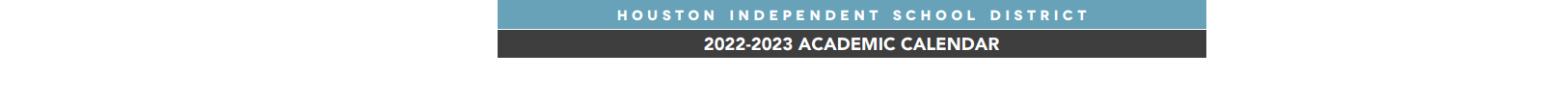 HOUSTON INDEPENDENT SCHOOL DISTRICT

2022-2023 ACADEMIC CALENDAR